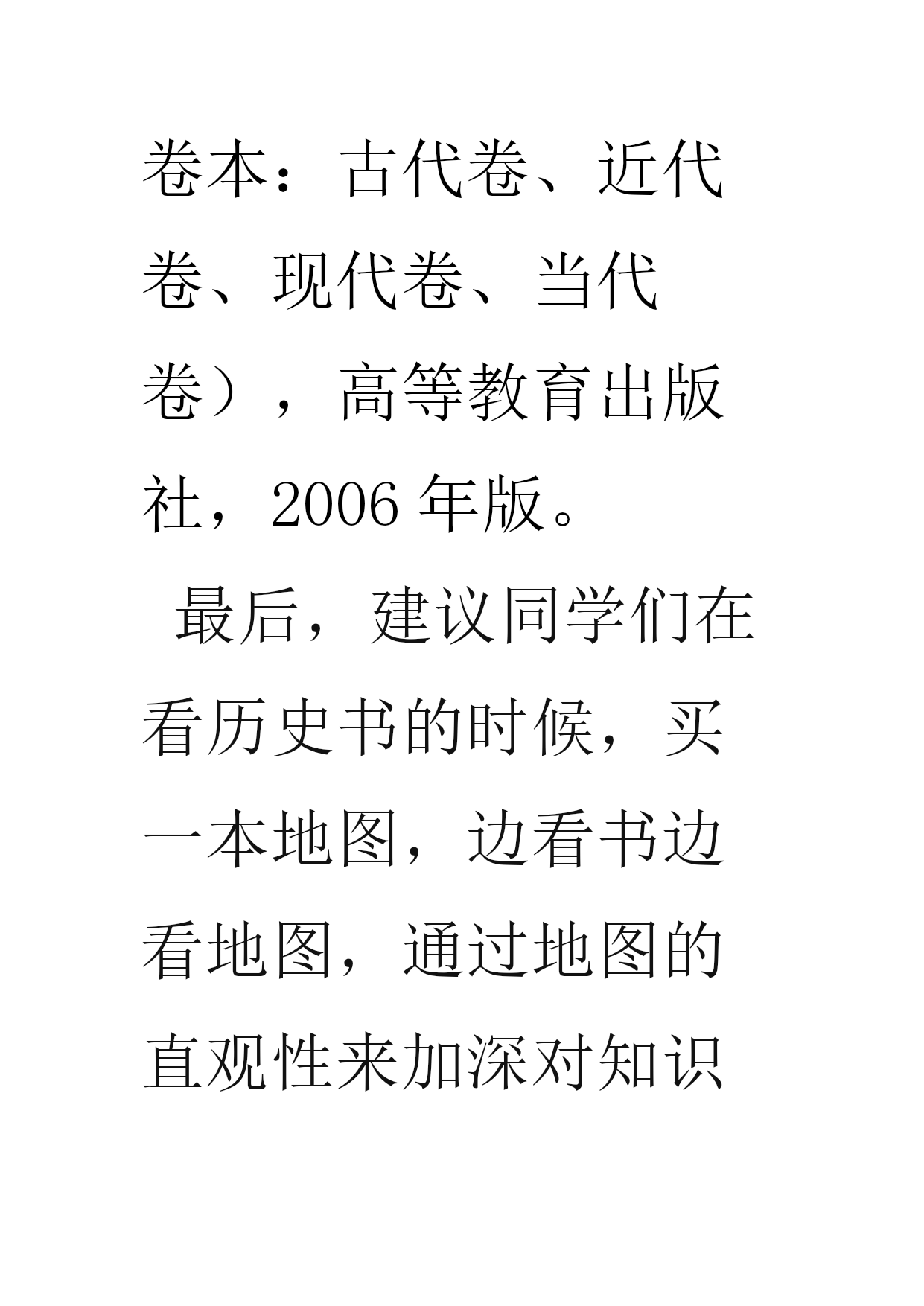 卷本：古代卷、近代卷、现代卷、当代卷），高等教育出版社，2006 年版。

最后，建议同学们在看历史书的时候，买一本地图，边看书边看地图，通过地图的直观性来加深对知识